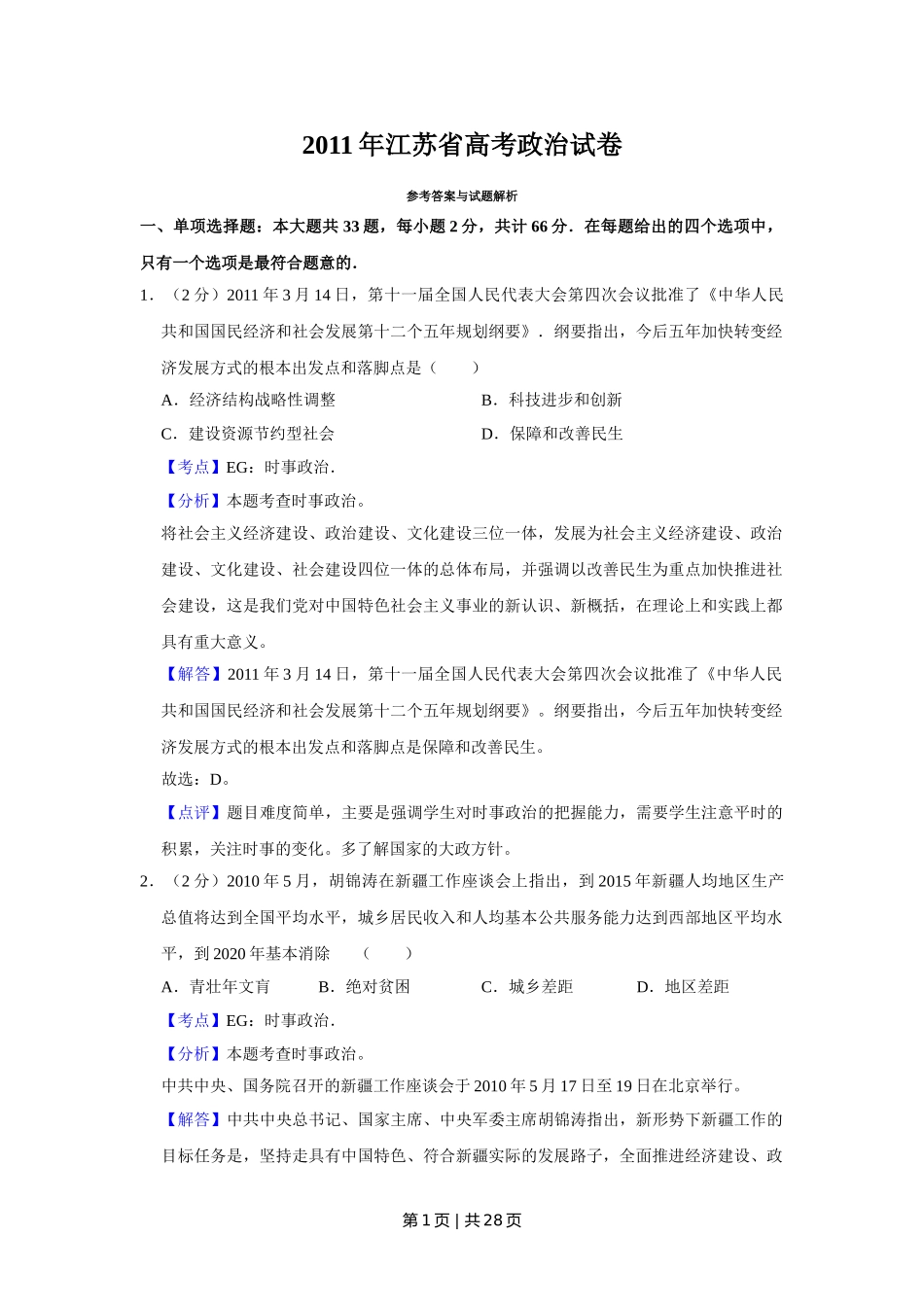 2011年江苏省高考政治试卷

参考答案与试题解析

一、单项选择题：本大题共33题，每小题2分，共计66分．在每题给出的四个选项中，只有一个选项是最符合题意的．

1．（2分）2011年3月14日，第十一届全国人民代表大会第四次会议批准了《中华人民共和国国民经济和社会发展第十二个五年规划纲要》．纲要指出，今后五年加快转变经济发展方式的根本出发点和落脚点是（　　）

A．经济结构战略性调整　　B．科技进步和创新

C．建设资源节约型社会　　D．保障和改善民生

【考点】EG：时事政治．

【分析】本题考查时事政治。

将社会主义经济建设、政治建设、文化建设三位一体，发展为社会主义经济建设、政治建设、文化建设、社会建设四位一体的总体布局，并强调以改善民生为重点加快推进社会建设，这是我们党对中国特色社会主义事业的新认识、新概括，在理论上和实践上都具有重大意义。

【解答】2011年3月14日，第十一届全国人民代表大会第四次会议批准了《中华人民共和国国民经济和社会发展第十二个五年规划纲要》。纲要指出，今后五年加快转变经济发展方式的根本出发点和落脚点是保障和改善民生。

故选：D。

【点评】题目难度简单，主要是强调学生对时事政治的把握能力，需要学生注意平时的积累，关注时事的变化。多了解国家的大政方针。

2．（2分）2010年5月，胡锦涛在新疆工作座谈会上指出，到2015年新疆人均地区生产总值将达到全国平均水平，城乡居民收入和人均基本公共服务能力达到西部地区平均水平，到2020年基本消除　（　　）

A．青壮年文盲　　B．绝对贫困　　C．城乡差距　　D．地区差距

【考点】EG：时事政治．

【分析】本题考查时事政治。

中共中央、国务院召开的新疆工作座谈会于2010年5月17日至19日在北京举行。

【解答】中共中央总书记、国家主席、中央军委主席胡锦涛指出，新形势下新疆工作的目标任务是，坚持走具有中国特色、符合新疆实际的发展路子，全面推进经济建设、政

第1页 | 共28页